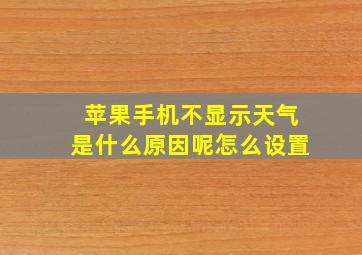 苹果手机不显示天气
是什么原因呢怎么设置